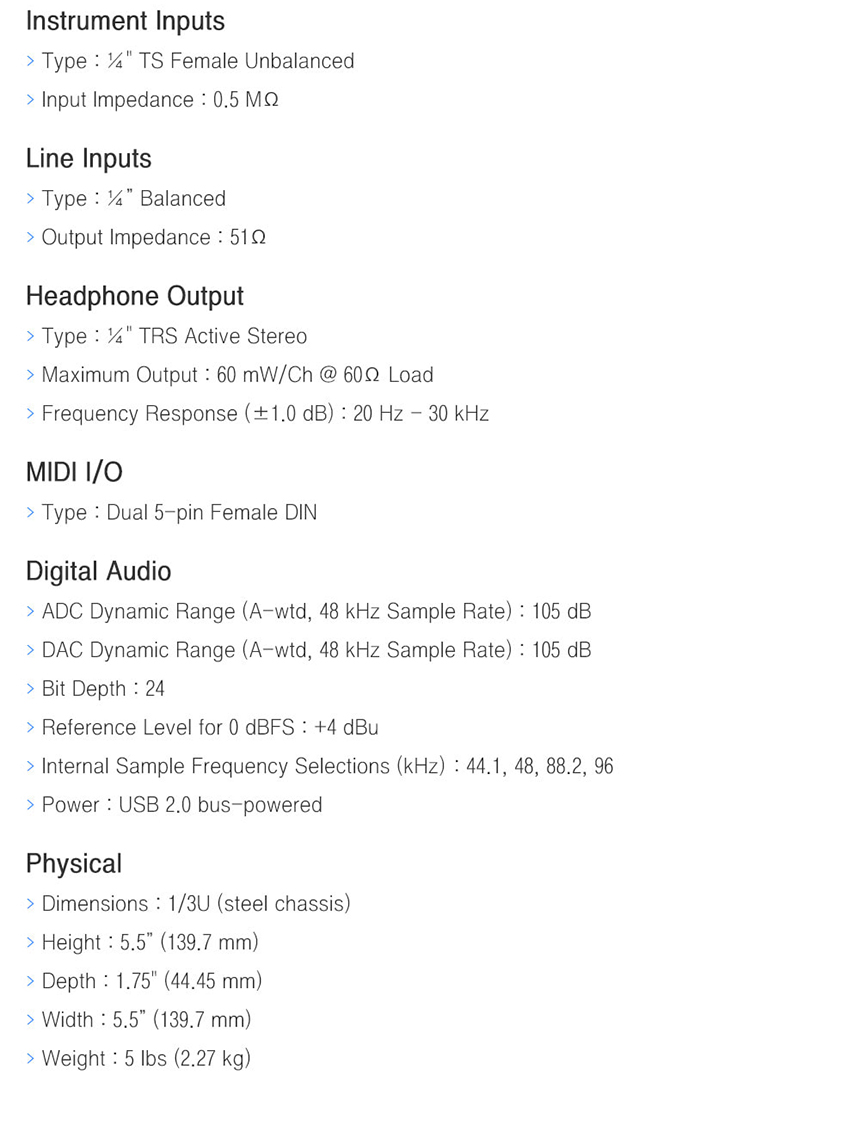 Instrument Inputs
> Type : ¼" TS Female Unbalanced
> Input Impedance : 0.5 MΩ

Line Inputs
> Type : ¼" Balanced
> Output Impedance : 51Ω

Headphone Output
> Type : ¼" TRS Active Stereo
> Maximum Output : 60 mW/Ch @ 60Ω Load
> Frequency Response (±1.0 dB) : 20 Hz – 30 kHz

MIDI I/O
> Type : Dual 5-pin Female DIN

Digital Audio
> ADC Dynamic Range (A-wtd, 48 kHz Sample Rate) : 105 dB
> DAC Dynamic Range (A-wtd, 48 kHz Sample Rate) : 105 dB
> Bit Depth : 24
> Reference Level for 0 dBFS : +4 dBu
> Internal Sample Frequency Selections (kHz) : 44.1, 48, 88.2, 96
> Power : USB 2.0 bus-powered

Physical
> Dimensions : 1/3U (steel chassis)
> Height : 5.5" (139.7 mm)
> Depth : 1.75" (44.45 mm)
> Width : 5.5" (139.7 mm)
> Weight : 5 lbs (2.27 kg)